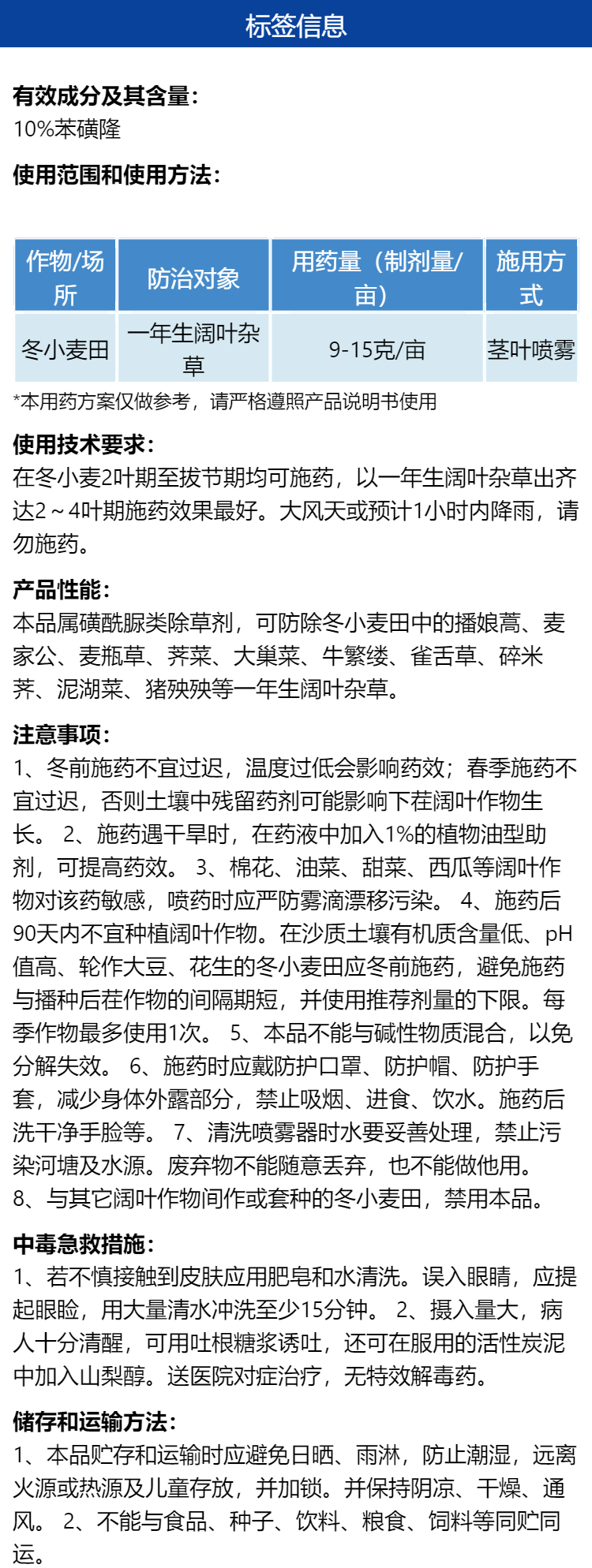 标签信息

有效成分及其含量：
10%苯磺隆

使用范围和使用方法：

| 作物/场所 | 防治对象 | 用药量（制剂量/亩） | 施用方式 |
|---|---|---|---|
| 冬小麦田 | 一年生阔叶杂草 | 9-15克/亩 | 茎叶喷雾 |

*本用药方案仅做参考，请严格遵照产品说明书使用

使用技术要求：
在冬小麦2叶期至拔节期均可施药，以一年生阔叶杂草出齐达2～4叶期施药效果最好。大风天或预计1小时内降雨，请勿施药。

产品性能：
本品属磺酰脲类除草剂，可防除冬小麦田中的播娘蒿、麦家公、麦瓶草、荠菜、大巢菜、牛繁缕、雀舌草、碎米荠、泥湖菜、猪殃殃等一年生阔叶杂草。

注意事项：
1、冬前施药不宜过迟，温度过低会影响药效；春季施药不宜过迟，否则土壤中残留药剂可能影响下茬阔叶作物生长。 2、施药遇干旱时，在药液中加入1%的植物油型助剂，可提高药效。 3、棉花、油菜、甜菜、西瓜等阔叶作物对该药敏感，喷药时应严防雾滴漂移污染。 4、施药后90天内不宜种植阔叶作物。在沙质土壤有机质含量低、pH值高、轮作大豆、花生的冬小麦田应冬前施药，避免施药与播种后茬作物的间隔期短，并使用推荐剂量的下限。每季作物最多使用1次。 5、本品不能与碱性物质混合，以免分解失效。 6、施药时应戴防护口罩、防护帽、防护手套，减少身体外露部分，禁止吸烟、进食、饮水。施药后洗干净手脸等。 7、清洗喷雾器时水要妥善处理，禁止污染河塘及水源。废弃物不能随意丢弃，也不能做他用。
8、与其它阔叶作物间作或套种的冬小麦田，禁用本品。

中毒急救措施：
1、若不慎接触到皮肤应用肥皂和水清洗。误入眼睛，应提起眼睑，用大量清水冲洗至少15分钟。 2、摄入量大，病人十分清醒，可用吐根糖浆诱吐，还可在服用的活性炭泥中加入山梨醇。送医院对症治疗，无特效解毒药。

储存和运输方法：
1、本品贮存和运输时应避免日晒、雨淋，防止潮湿，远离火源或热源及儿童存放，并加锁。并保持阴凉、干燥、通风。 2、不能与食品、种子、饮料、粮食、饲料等同贮同运。